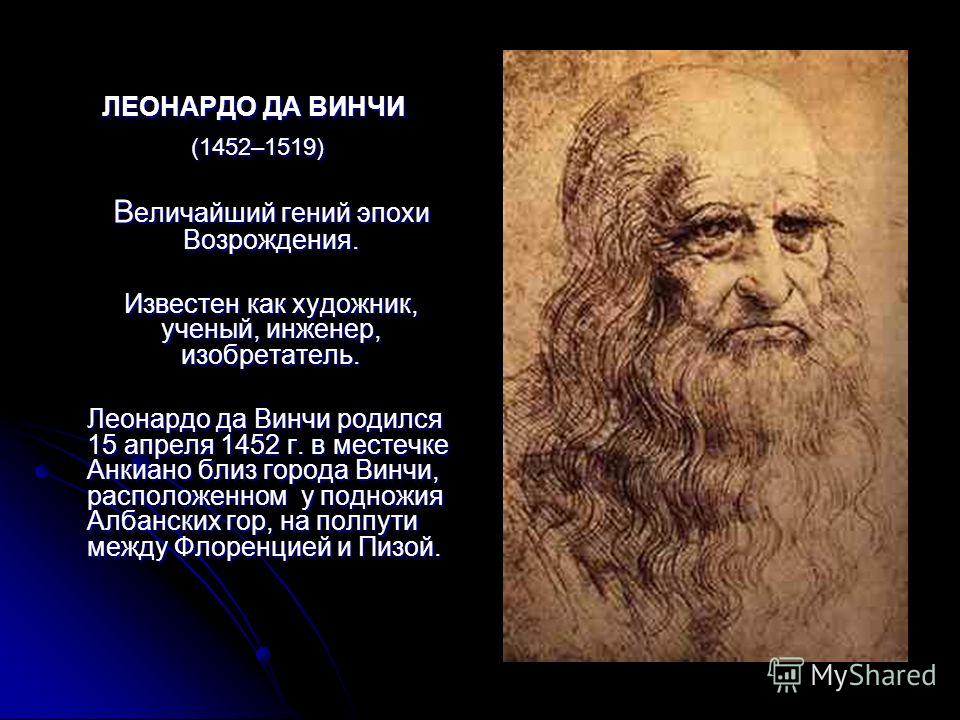 ЛЕОНАРДО ДА ВИНЧИ

(1452–1519)

Величайший гений эпохи Возрождения.

Известен как художник, ученый, инженер, изобретатель.

Леонардо да Винчи родился 15 апреля 1452 г. в местечке Анкиано близ города Винчи, расположенном у подножия Албанских гор, на полпути между Флоренцией и Пизой.

MyShared